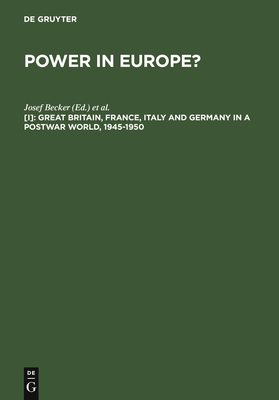 DE GRUYTER

POWER IN EUROPE?

Josef Becker (Ed.) et al.
[I]: GREAT BRITAIN, FRANCE, ITALY AND GERMANY IN A POSTWAR WORLD, 1945-1950

DE
G